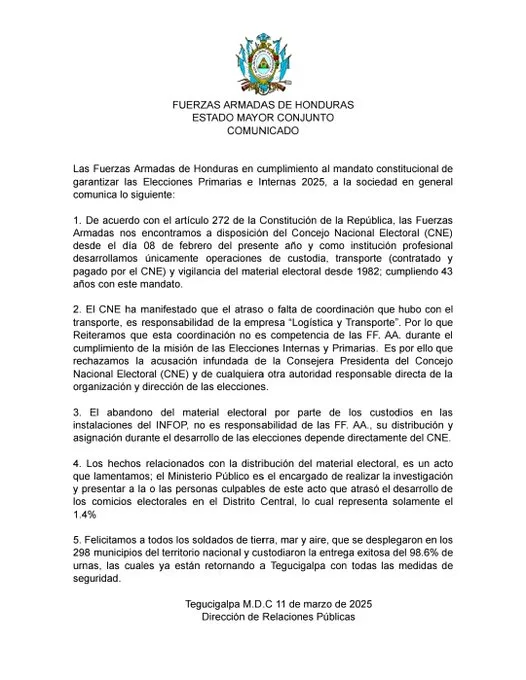 FUERZAS ARMADAS DE HONDURAS
ESTADO MAYOR CONJUNTO
COMUNICADO

Las Fuerzas Armadas de Honduras en cumplimiento al mandato constitucional de garantizar las Elecciones Primarias e Internas 2025, a la sociedad en general comunica lo siguiente:

1. De acuerdo con el artículo 272 de la Constitución de la República, las Fuerzas Armadas nos encontramos a disposición del Concejo Nacional Electoral (CNE) desde el día 08 de febrero del presente año y como institución profesional desarrollamos únicamente operaciones de custodia, transporte (contratado y pagado por el CNE) y vigilancia del material electoral desde 1982; cumpliendo 43 años con este mandato.

2. El CNE ha manifestado que el atraso o falta de coordinación que hubo con el transporte, es responsabilidad de la empresa "Logística y Transporte". Por lo que Reiteramos que esta coordinación no es competencia de las FF. AA. durante el cumplimiento de la misión de las Elecciones Internas y Primarias. Es por ello que rechazamos la acusación infundada de la Consejera Presidenta del Concejo Nacional Electoral (CNE) y de cualquiera otra autoridad responsable directa de la organización y dirección de las elecciones.

3. El abandono del material electoral por parte de los custodios en las instalaciones del INFOP, no es responsabilidad de las FF. AA., su distribución y asignación durante el desarrollo de las elecciones depende directamente del CNE.

4. Los hechos relacionados con la distribución del material electoral, es un acto que lamentamos; el Ministerio Público es el encargado de realizar la investigación y presentar a la o las personas culpables de este acto que atrasó el desarrollo de los comicios electorales en el Distrito Central, lo cual representa solamente el 1.4%

5. Felicitamos a todos los soldados de tierra, mar y aire, que se desplegaron en los 298 municipios del territorio nacional y custodiaron la entrega exitosa del 98.6% de urnas, las cuales ya están retornando a Tegucigalpa con todas las medidas de seguridad.

Tegucigalpa M.D.C 11 de marzo de 2025
Dirección de Relaciones Públicas